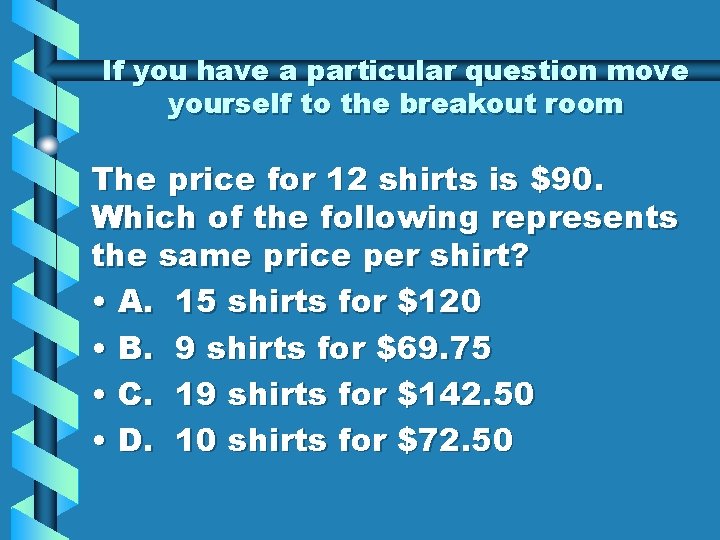 If you have a particular question move yourself to the breakout room

The price for 12 shirts is \$90. Which of the following represents the same price per shirt?

• A. 15 shirts for \$120
• B. 9 shirts for \$69.75
• C. 19 shirts for \$142.50
• D. 10 shirts for \$72.50